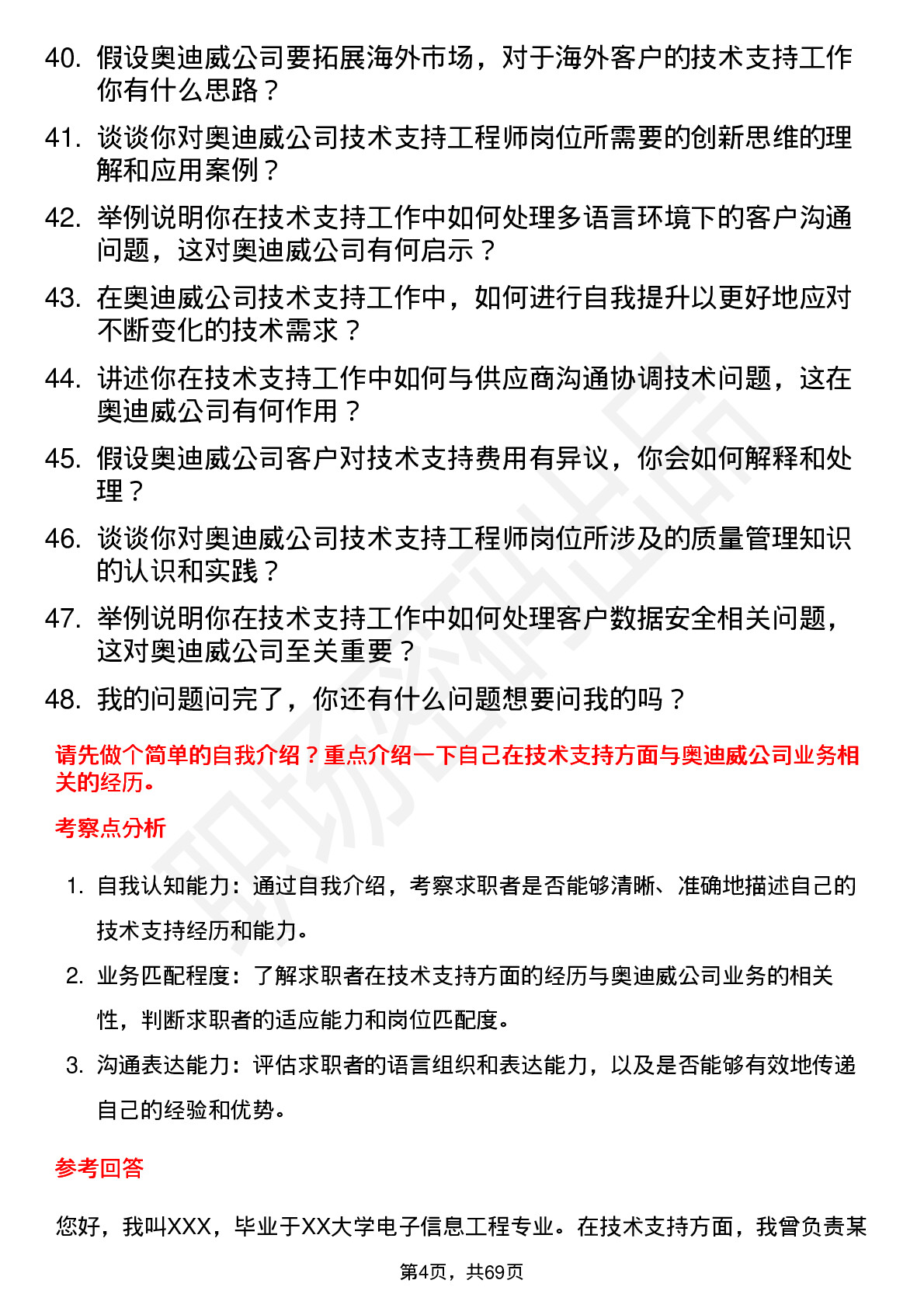 40. 假设奥迪威公司要拓展海外市场，对于海外客户的技术支持工作你有什么思路？

41. 谈谈你对奥迪威公司技术支持工程师岗位所需要的创新思维的理解和应用案例？

42. 举例说明你在技术支持工作中如何处理多语言环境下的客户沟通问题，这对奥迪威公司有何启示？

43. 在奥迪威公司技术支持工作中，如何进行自我提升以更好地应对不断变化的技术需求？

44. 讲述你在技术支持工作中如何与供应商沟通协调技术问题，这在奥迪威公司有何作用？

45. 假设奥迪威公司客户对技术支持费用有异议，你会如何解释和处理？

46. 谈谈你对奥迪威公司技术支持工程师岗位所涉及的质量管理知识的认识和实践？

47. 举例说明你在技术支持工作中如何处理客户数据安全相关问题，这对奥迪威公司至关重要？

48. 我的问题问完了，你还有什么问题想要问我的吗？

请先做个简单的自我介绍？重点介绍一下自己在技术支持方面与奥迪威公司业务相关的经历。

考察点分析

1. 自我认知能力：通过自我介绍，考察求职者是否能够清晰、准确地描述自己的技术支持经历和能力。

2. 业务匹配程度：了解求职者在技术支持方面的经历与奥迪威公司业务的相关性，判断求职者的适应能力和岗位匹配度。

3. 沟通表达能力：评估求职者的语言组织和表达能力，以及是否能够有效地传递自己的经验和优势。

参考回答

您好，我叫XXX，毕业于XX大学电子信息工程专业。在技术支持方面，我曾负责某

第4页，共69页